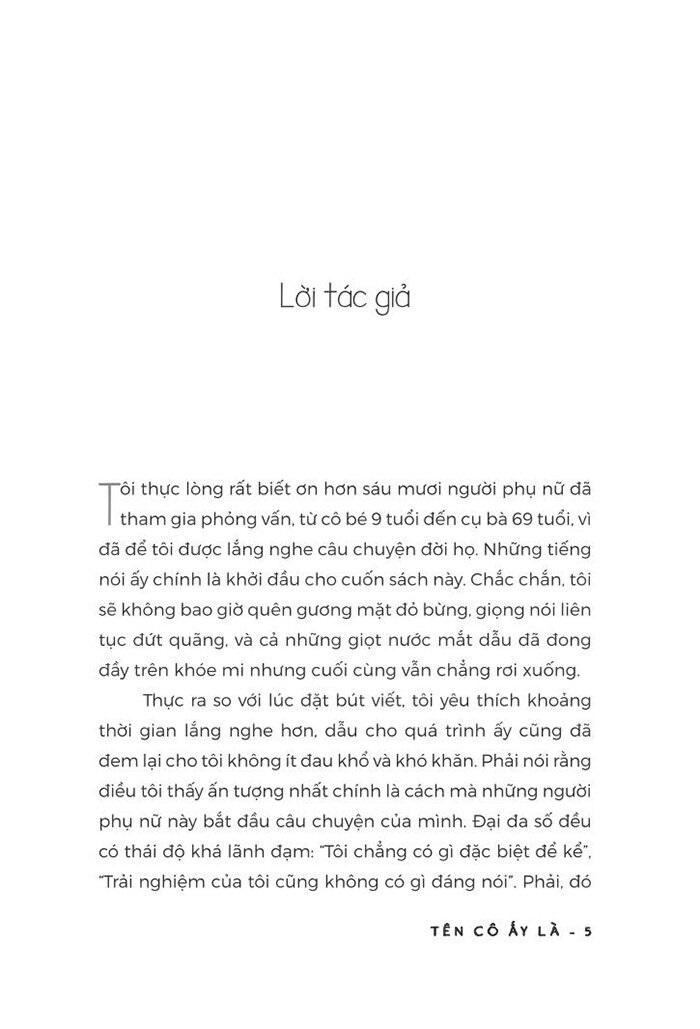 Lời tác giả

Tôi thực lòng rất biết ơn hơn sáu mươi người phụ nữ đã tham gia phỏng vấn, từ cô bé 9 tuổi đến cụ bà 69 tuổi, vì đã để tôi được lắng nghe câu chuyện đời họ. Những tiếng nói ấy chính là khởi đầu cho cuốn sách này. Chắc chắn, tôi sẽ không bao giờ quên gương mặt đỏ bừng, giọng nói liên tục đứt quãng, và cả những giọt nước mắt dẫu đã đong đầy trên khóe mi nhưng cuối cùng vẫn chẳng rơi xuống.

Thực ra so với lúc đặt bút viết, tôi yêu thích khoảng thời gian lắng nghe hơn, dẫu cho quá trình ấy cũng đã đem lại cho tôi không ít đau khổ và khó khăn. Phải nói rằng điều tôi thấy ấn tượng nhất chính là cách mà những người phụ nữ này bắt đầu câu chuyện của mình. Đại đa số đều có thái độ khá lãnh đạm: "Tôi chẳng có gì đặc biệt để kể", "Trải nghiệm của tôi cũng không có gì đáng nói". Phải, đó

TÊN CÔ ẤY LÀ - 5